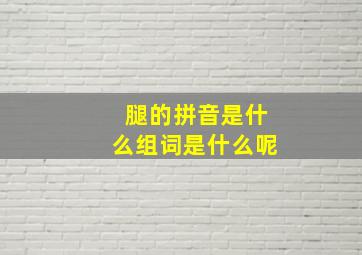 腿的拼音是什么组词是什么呢